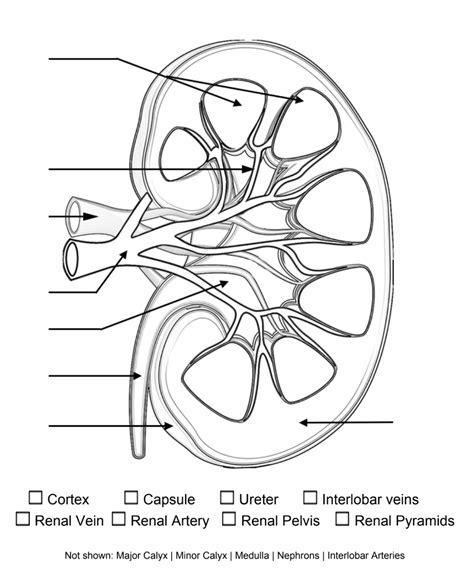 ☐ Cortex ☐ Capsule ☐ Ureter ☐ Interlobar veins
☐ Renal Vein ☐ Renal Artery ☐ Renal Pelvis ☐ Renal Pyramids

Not shown: Major Calyx | Minor Calyx | Medulla | Nephrons | Interlobar Arteries